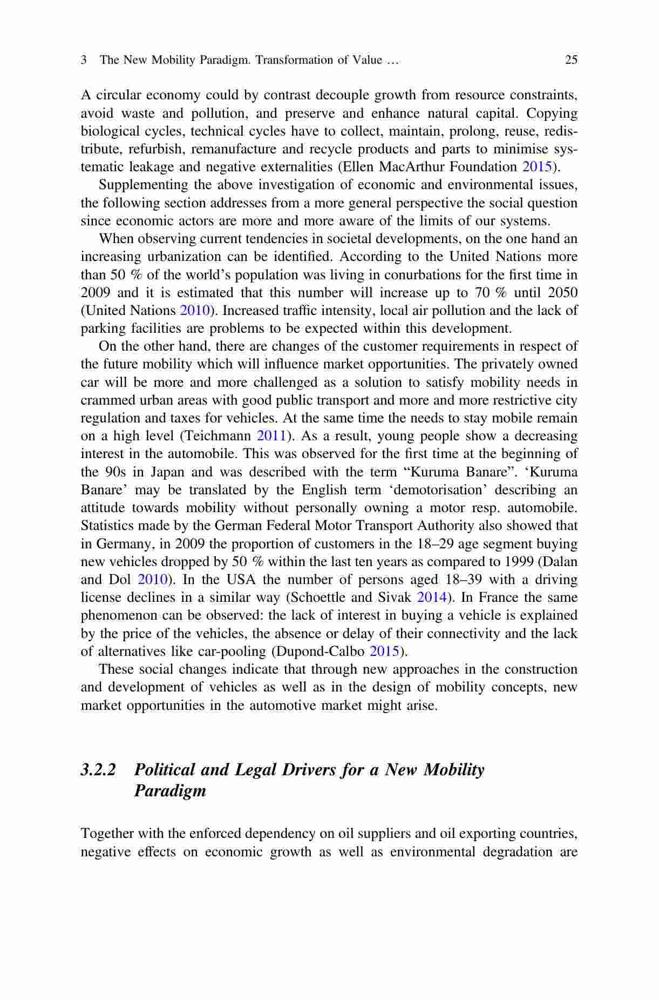 3 The New Mobility Paradigm. Transformation of Value … 25

A circular economy could by contrast decouple growth from resource constraints, avoid waste and pollution, and preserve and enhance natural capital. Copying biological cycles, technical cycles have to collect, maintain, prolong, reuse, redistribute, refurbish, remanufacture and recycle products and parts to minimise systematic leakage and negative externalities (Ellen MacArthur Foundation 2015).

Supplementing the above investigation of economic and environmental issues, the following section addresses from a more general perspective the social question since economic actors are more and more aware of the limits of our systems.

When observing current tendencies in societal developments, on the one hand an increasing urbanization can be identified. According to the United Nations more than 50 % of the world's population was living in conurbations for the first time in 2009 and it is estimated that this number will increase up to 70 % until 2050 (United Nations 2010). Increased traffic intensity, local air pollution and the lack of parking facilities are problems to be expected within this development.

On the other hand, there are changes of the customer requirements in respect of the future mobility which will influence market opportunities. The privately owned car will be more and more challenged as a solution to satisfy mobility needs in crammed urban areas with good public transport and more and more restrictive city regulation and taxes for vehicles. At the same time the needs to stay mobile remain on a high level (Teichmann 2011). As a result, young people show a decreasing interest in the automobile. This was observed for the first time at the beginning of the 90s in Japan and was described with the term "Kuruma Banare". 'Kuruma Banare' may be translated by the English term 'demotorisation' describing an attitude towards mobility without personally owning a motor resp. automobile. Statistics made by the German Federal Motor Transport Authority also showed that in Germany, in 2009 the proportion of customers in the 18–29 age segment buying new vehicles dropped by 50 % within the last ten years as compared to 1999 (Dalan and Dol 2010). In the USA the number of persons aged 18–39 with a driving license declines in a similar way (Schoettle and Sivak 2014). In France the same phenomenon can be observed: the lack of interest in buying a vehicle is explained by the price of the vehicles, the absence or delay of their connectivity and the lack of alternatives like car-pooling (Dupond-Calbo 2015).

These social changes indicate that through new approaches in the construction and development of vehicles as well as in the design of mobility concepts, new market opportunities in the automotive market might arise.

3.2.2 Political and Legal Drivers for a New Mobility Paradigm

Together with the enforced dependency on oil suppliers and oil exporting countries, negative effects on economic growth as well as environmental degradation are